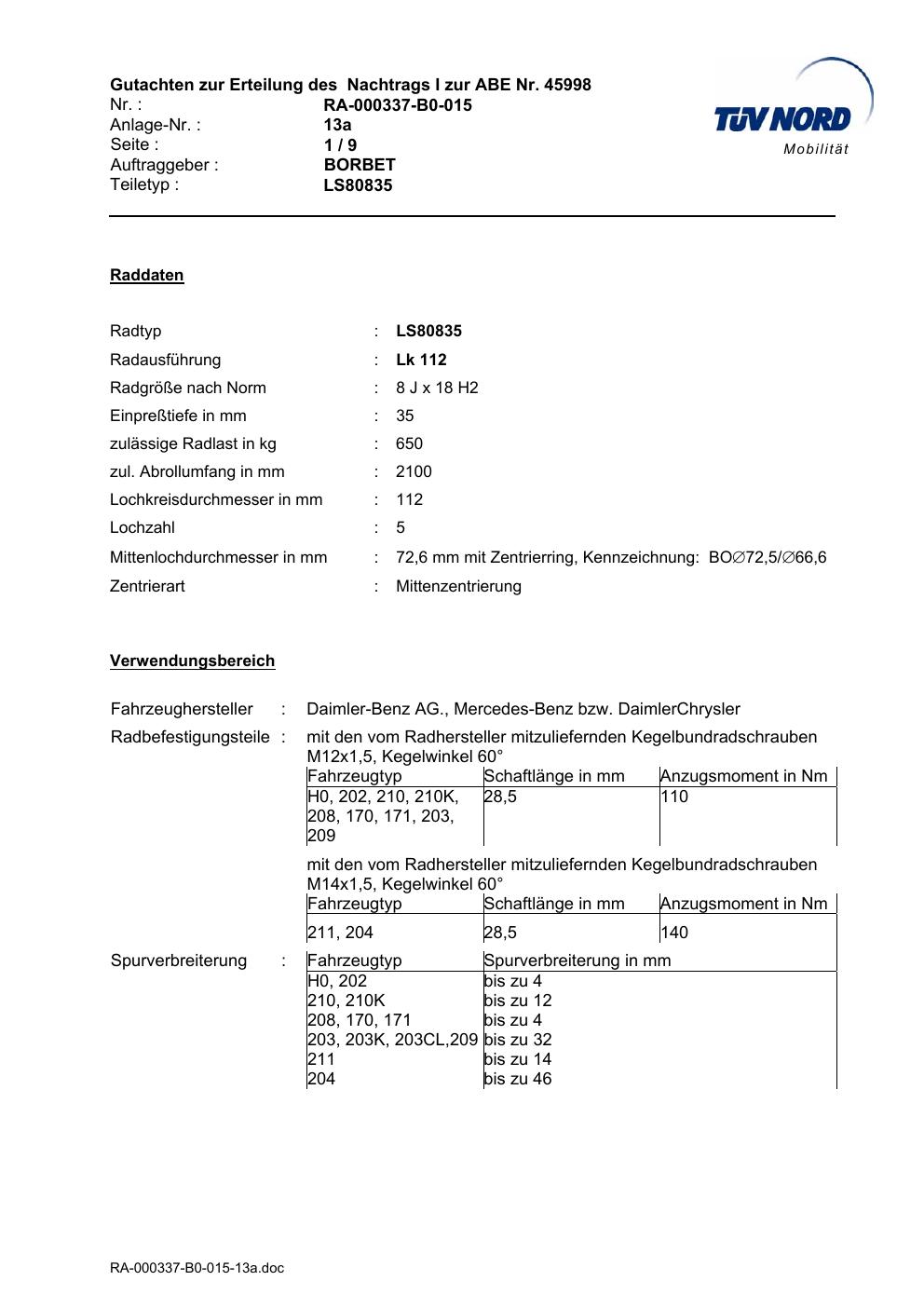 Gutachten zur Erteilung des Nachtrags I zur ABE Nr. 45998
Nr. : RA-000337-B0-015
Anlage-Nr. : 13a
Seite : 1 / 9
Auftraggeber : BORBET
Teiletyp : LS80835

TÜV NORD
Mobilität

Raddaten

Radtyp : LS80835
Radausführung : Lk 112
Radgröße nach Norm : 8 J x 18 H2
Einpreßtiefe in mm : 35
zulässige Radlast in kg : 650
zul. Abrollumfang in mm : 2100
Lochkreisdurchmesser in mm : 112
Lochzahl : 5
Mittenlochdurchmesser in mm : 72,6 mm mit Zentrierring, Kennzeichnung: BO∅72,5/∅66,6
Zentrierart : Mittenzentrierung

Verwendungsbereich

Fahrzeughersteller : Daimler-Benz AG., Mercedes-Benz bzw. DaimlerChrysler
Radbefestigungsteile : mit den vom Radhersteller mitzuliefernden Kegelbundradschrauben M12x1,5, Kegelwinkel 60°

| Fahrzeugtyp | Schaftlänge in mm | Anzugsmoment in Nm |
|---|---|---|
| H0, 202, 210, 210K, 208, 170, 171, 203, 209 | 28,5 | 110 |

mit den vom Radhersteller mitzuliefernden Kegelbundradschrauben M14x1,5, Kegelwinkel 60°

| Fahrzeugtyp | Schaftlänge in mm | Anzugsmoment in Nm |
|---|---|---|
| 211, 204 | 28,5 | 140 |

Spurverbreiterung :

| Fahrzeugtyp | Spurverbreiterung in mm |
|---|---|
| H0, 202 | bis zu 4 |
| 210, 210K | bis zu 12 |
| 208, 170, 171 | bis zu 4 |
| 203, 203K, 203CL,209 | bis zu 32 |
| 211 | bis zu 14 |
| 204 | bis zu 46 |

RA-000337-B0-015-13a.doc